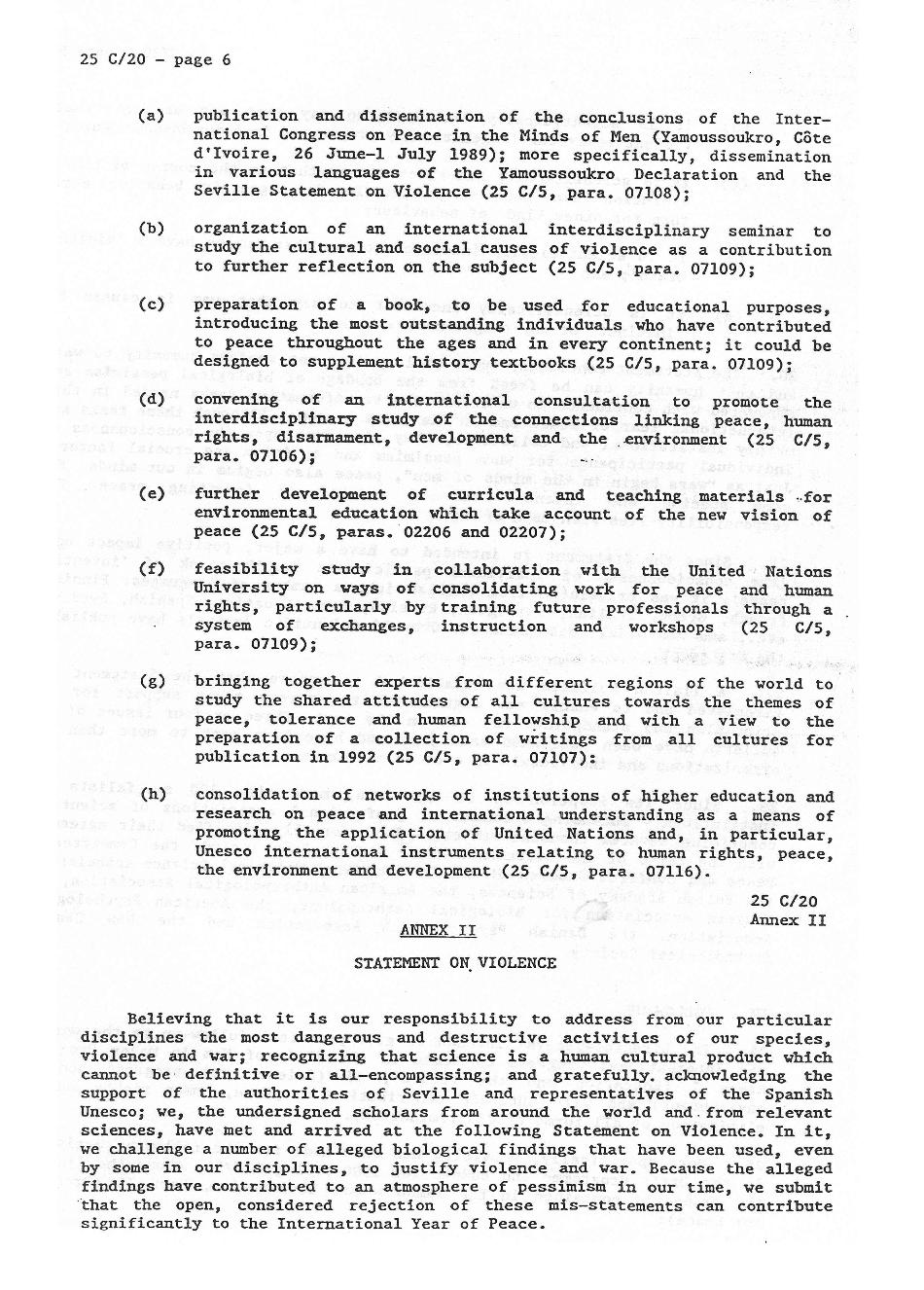 25 C/20 - page 6

(a) publication and dissemination of the conclusions of the International Congress on Peace in the Minds of Men (Yamoussoukro, Côte d'Ivoire, 26 June-1 July 1989); more specifically, dissemination in various languages of the Yamoussoukro Declaration and the Seville Statement on Violence (25 C/5, para. 07108);

(b) organization of an international interdisciplinary seminar to study the cultural and social causes of violence as a contribution to further reflection on the subject (25 C/5, para. 07109);

(c) preparation of a book, to be used for educational purposes, introducing the most outstanding individuals who have contributed to peace throughout the ages and in every continent; it could be designed to supplement history textbooks (25 C/5, para. 07109);

(d) convening of an international consultation to promote the interdisciplinary study of the connections linking peace, human rights, disarmament, development and the environment (25 C/5, para. 07106);

(e) further development of curricula and teaching materials for environmental education which take account of the new vision of peace (25 C/5, paras. 02206 and 02207);

(f) feasibility study in collaboration with the United Nations University on ways of consolidating work for peace and human rights, particularly by training future professionals through a system of exchanges, instruction and workshops (25 C/5, para. 07109);

(g) bringing together experts from different regions of the world to study the shared attitudes of all cultures towards the themes of peace, tolerance and human fellowship and with a view to the preparation of a collection of writings from all cultures for publication in 1992 (25 C/5, para. 07107):

(h) consolidation of networks of institutions of higher education and research on peace and international understanding as a means of promoting the application of United Nations and, in particular, Unesco international instruments relating to human rights, peace, the environment and development (25 C/5, para. 07116).

25 C/20
Annex II

ANNEX II

STATEMENT ON VIOLENCE

Believing that it is our responsibility to address from our particular disciplines the most dangerous and destructive activities of our species, violence and war; recognizing that science is a human cultural product which cannot be definitive or all-encompassing; and gratefully acknowledging the support of the authorities of Seville and representatives of the Spanish Unesco; we, the undersigned scholars from around the world and from relevant sciences, have met and arrived at the following Statement on Violence. In it, we challenge a number of alleged biological findings that have been used, even by some in our disciplines, to justify violence and war. Because the alleged findings have contributed to an atmosphere of pessimism in our time, we submit that the open, considered rejection of these mis-statements can contribute significantly to the International Year of Peace.